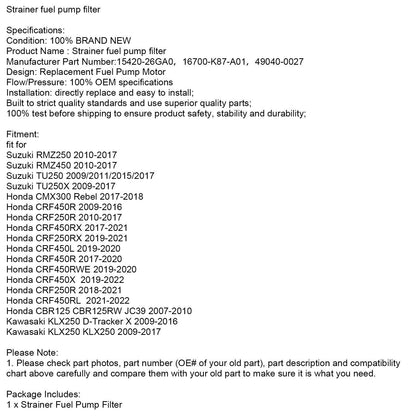 Strainer fuel pump filter

Specifications:
Condition: 100% BRAND NEW
Product Name : Strainer fuel pump filter
Manufacturer Part Number:15420-26GA0, 16700-K87-A01, 49040-0027
Design: Replacement Fuel Pump Motor
Flow/Pressure: 100% OEM specifications
Installation: directly replace and easy to install;
Built to strict quality standards and use superior quality parts;
100% test before shipping to ensure product safety, stability and durability;

Fitment:
fit for
Suzuki RMZ250 2010-2017
Suzuki RMZ450 2010-2017
Suzuki TU250 2009/2011/2015/2017
Suzuki TU250X 2009-2017
Honda CMX300 Rebel 2017-2018
Honda CRF450R 2009-2016
Honda CRF250R 2010-2017
Honda CRF450RX 2017-2021
Honda CRF250RX 2019-2021
Honda CRF450L 2019-2020
Honda CRF450R 2017-2020
Honda CRF450RWE 2019-2020
Honda CRF450X 2019-2022
Honda CRF250R 2018-2021
Honda CRF450RL 2021-2022
Honda CBR125 CBR125RW JC39 2007-2010
Kawasaki KLX250 D-Tracker X 2009-2016
Kawasaki KLX250 KLX250 2009-2017

Please Note:
1. Please check part photos, part number (OE# of your old part), part description and compatibility chart above carefully and compare them with your old part to make sure it is what you need.

Package Includes:
1 x Strainer Fuel Pump Filter